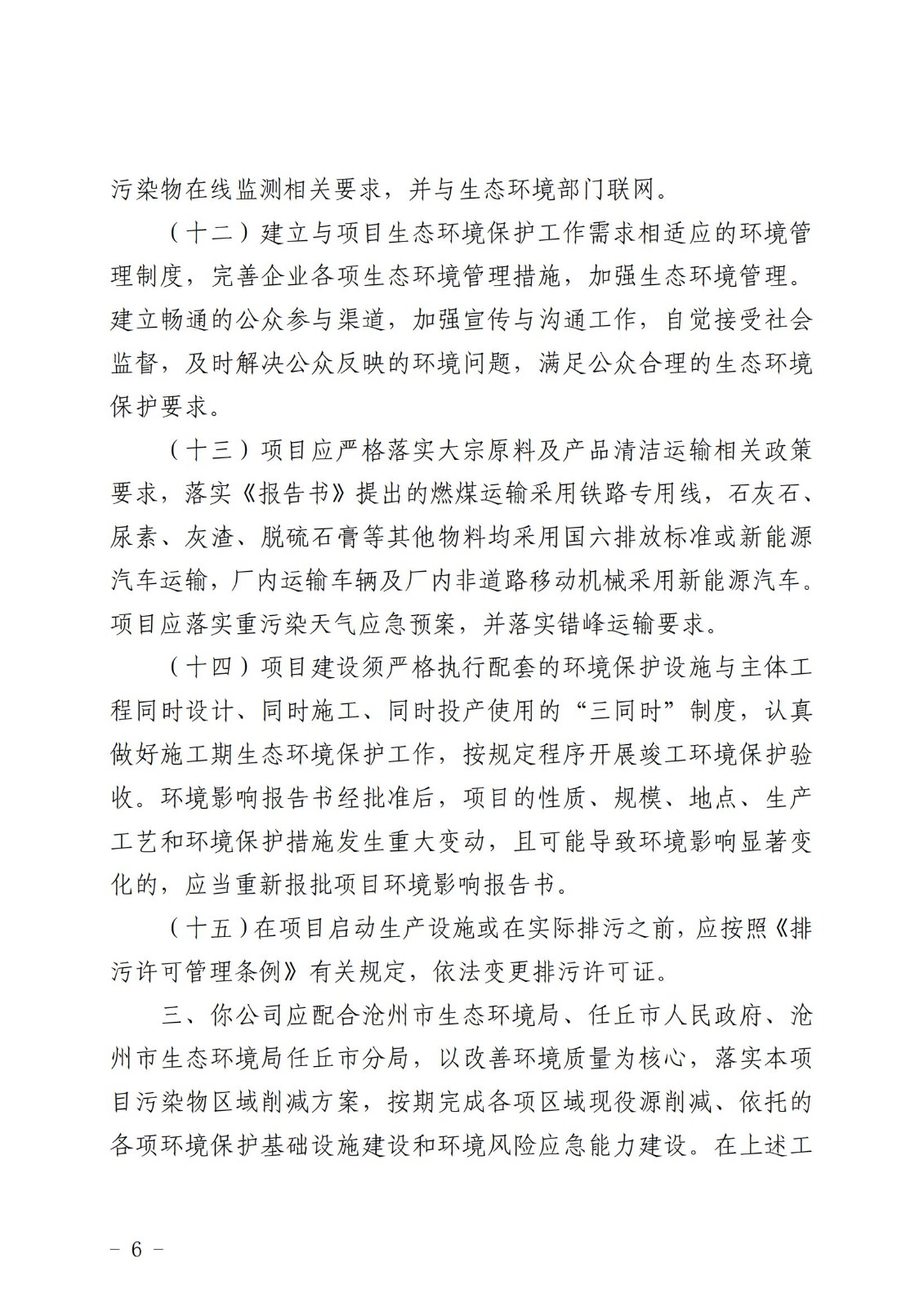 污染物在线监测相关要求，并与生态环境部门联网。

（十二）建立与项目生态环境保护工作需求相适应的环境管理制度，完善企业各项生态环境管理措施，加强生态环境管理。建立畅通的公众参与渠道，加强宣传与沟通工作，自觉接受社会监督，及时解决公众反映的环境问题，满足公众合理的生态环境保护要求。

（十三）项目应严格落实大宗原料及产品清洁运输相关政策要求，落实《报告书》提出的燃煤运输采用铁路专用线，石灰石、尿素、灰渣、脱硫石膏等其他物料均采用国六排放标准或新能源汽车运输，厂内运输车辆及厂内非道路移动机械采用新能源汽车。项目应落实重污染天气应急预案，并落实错峰运输要求。

（十四）项目建设须严格执行配套的环境保护设施与主体工程同时设计、同时施工、同时投产使用的“三同时”制度，认真做好施工期生态环境保护工作，按规定程序开展竣工环境保护验收。环境影响报告书经批准后，项目的性质、规模、地点、生产工艺和环境保护措施发生重大变动，且可能导致环境影响显著变化的，应当重新报批项目环境影响报告书。

（十五）在项目启动生产设施或在实际排污之前，应按照《排污许可管理条例》有关规定，依法变更排污许可证。

三、你公司应配合沧州市生态环境局、任丘市人民政府、沧州市生态环境局任丘市分局，以改善环境质量为核心，落实本项目污染物区域削减方案，按期完成各项区域现役源削减、依托的各项环境保护基础设施建设和环境风险应急能力建设。在上述工

－ 6 －